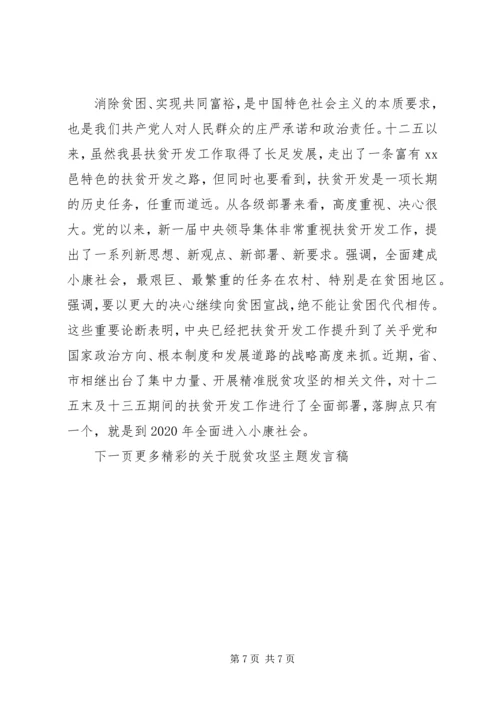 消除贫困、实现共同富裕，是中国特色社会主义的本质要求，也是我们共产党人对人民群众的庄严承诺和政治责任。十二五以来，虽然我县扶贫开发工作取得了长足发展，走出了一条富有xx邑特色的扶贫开发之路，但同时也要看到，扶贫开发是一项长期的历史任务，任重而道远。从各级部署来看，高度重视、决心很大。党的以来，新一届中央领导集体非常重视扶贫开发工作，提出了一系列新思想、新观点、新部署、新要求。强调，全面建成小康社会，最艰巨、最繁重的任务在农村、特别是在贫困地区。强调，要以更大的决心继续向贫困宣战，绝不能让贫困代代相传。这些重要论断表明，中央已经把扶贫开发工作提升到了关乎党和国家政治方向、根本制度和发展道路的战略高度来抓。近期，省、市相继出台了集中力量、开展精准脱贫攻坚的相关文件，对十二五末及十三五期间的扶贫开发工作进行了全面部署，落脚点只有一个，就是到2020年全面进入小康社会。

下一页更多精彩的关于脱贫攻坚主题发言稿

第7页 共7页